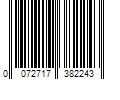 0 072717 382243